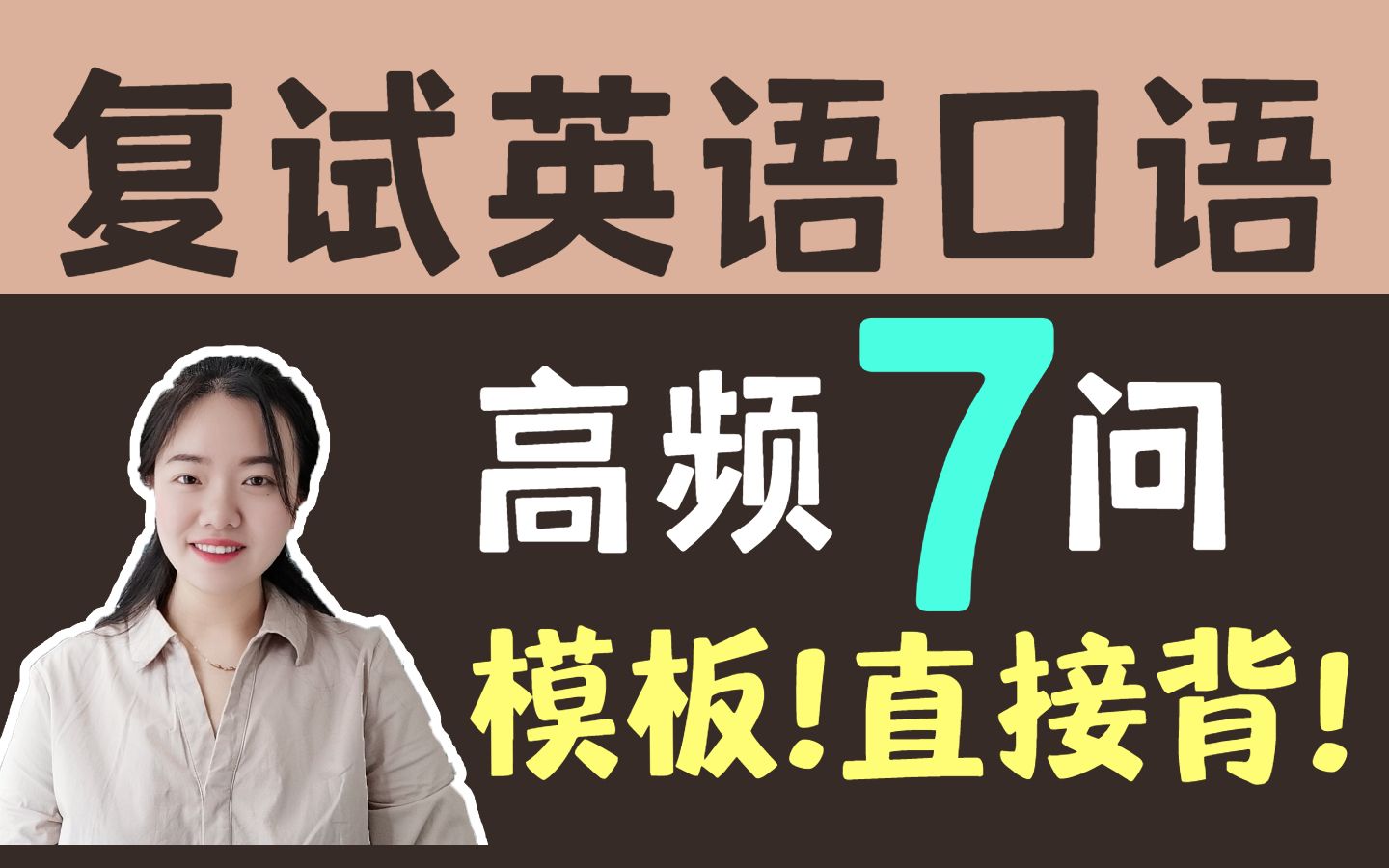 复试英语口语

高频7问

模板!直接背!